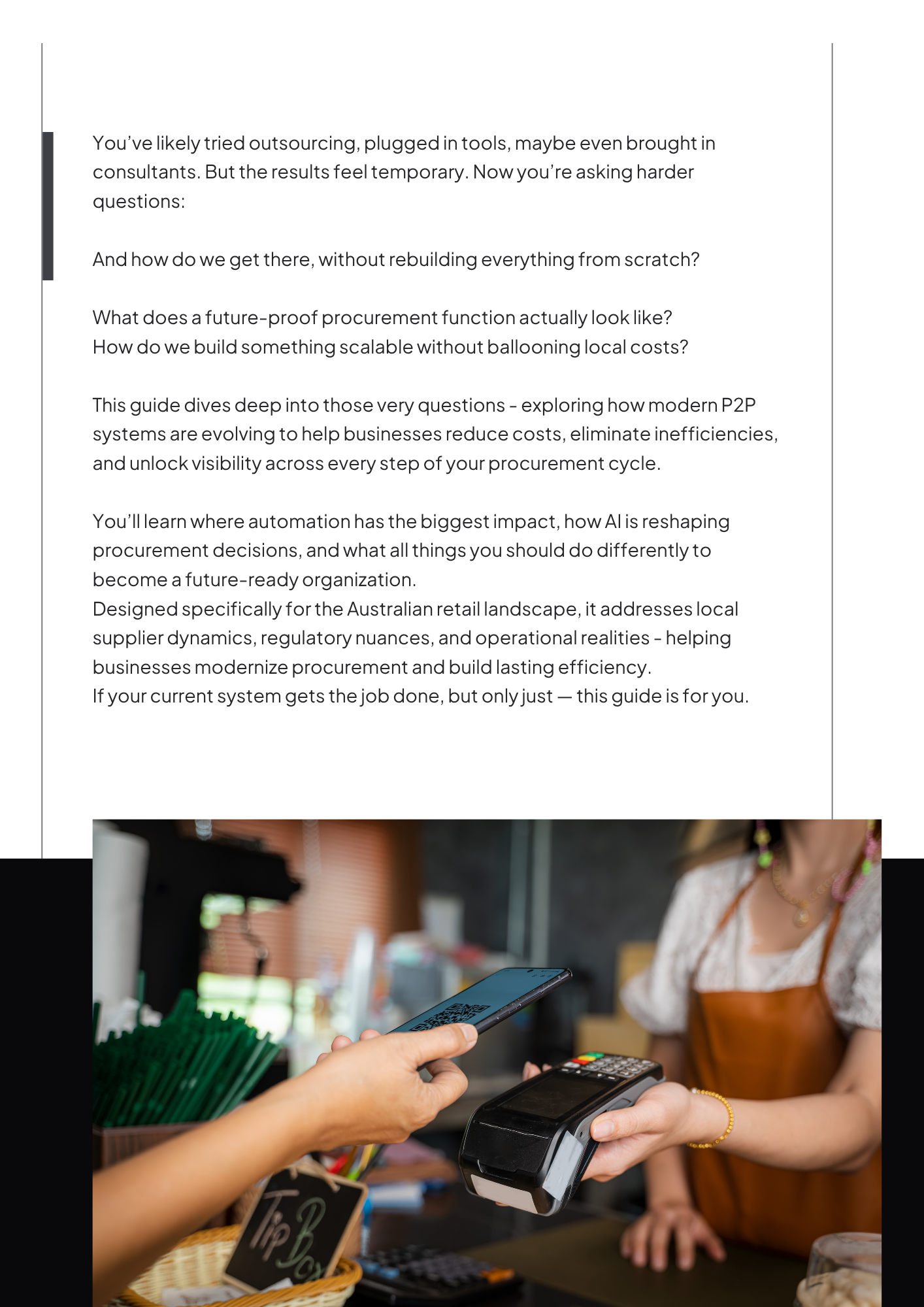 You've likely tried outsourcing, plugged in tools, maybe even brought in consultants. But the results feel temporary. Now you're asking harder questions:

And how do we get there, without rebuilding everything from scratch?

What does a future-proof procurement function actually look like?
How do we build something scalable without ballooning local costs?

This guide dives deep into those very questions - exploring how modern P2P systems are evolving to help businesses reduce costs, eliminate inefficiencies, and unlock visibility across every step of your procurement cycle.

You'll learn where automation has the biggest impact, how AI is reshaping procurement decisions, and what all things you should do differently to become a future-ready organization.
Designed specifically for the Australian retail landscape, it addresses local supplier dynamics, regulatory nuances, and operational realities - helping businesses modernize procurement and build lasting efficiency.
If your current system gets the job done, but only just — this guide is for you.

Tip Box